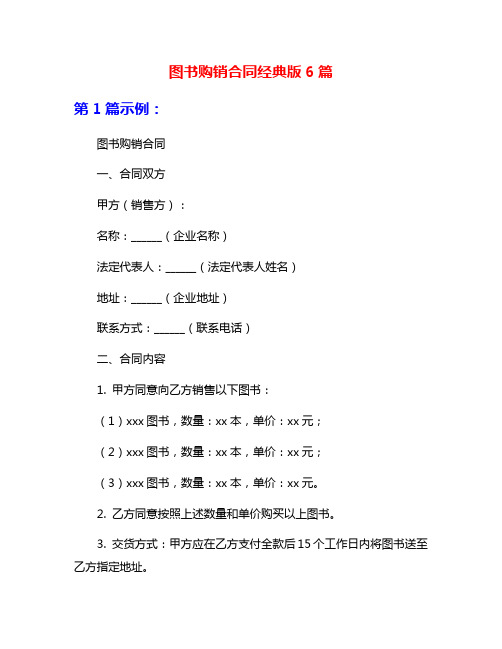 图书购销合同经典版 6 篇

第 1 篇示例：

图书购销合同

一、合同双方

甲方（销售方）：

名称：______（企业名称）

法定代表人：______（法定代表人姓名）

地址：______（企业地址）

联系方式：______（联系电话）

二、合同内容

1. 甲方同意向乙方销售以下图书：

（1）xxx 图书，数量：xx 本，单价：xx 元；

（2）xxx 图书，数量：xx 本，单价：xx 元；

（3）xxx 图书，数量：xx 本，单价：xx 元。

2. 乙方同意按照上述数量和单价购买以上图书。

3. 交货方式：甲方应在乙方支付全款后 15 个工作日内将图书送至乙方指定地址。